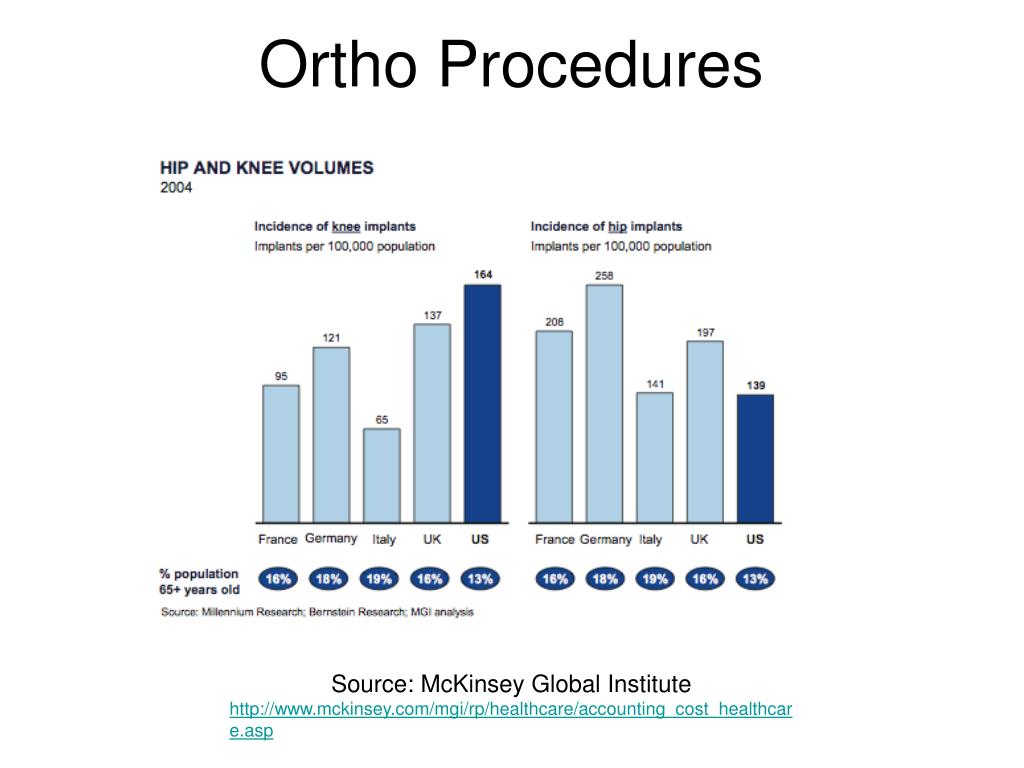 Ortho Procedures

HIP AND KNEE VOLUMES
2004

Incidence of knee implants
Implants per 100,000 population

95
121
65
137
164

France Germany Italy UK US

Incidence of hip implants
Implants per 100,000 population

206
258
141
197
139

France Germany Italy UK US

% population 65+ years old

16% 18% 19% 16% 13%

16% 18% 19% 16% 13%

Source: Millennium Research; Bernstein Research; MGI analysis

Source: McKinsey Global Institute
http://www.mckinsey.com/mgi/rp/healthcare/accounting_cost_healthcare.asp